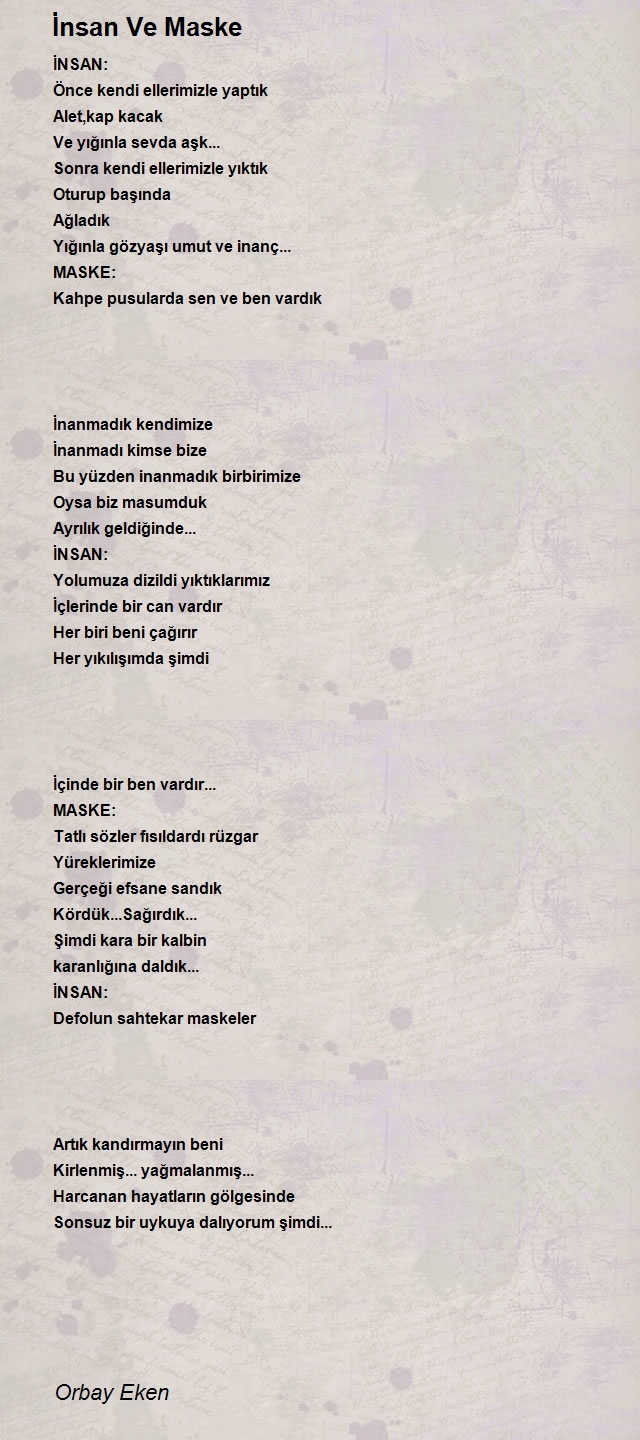 İnsan Ve Maske

İNSAN:
Önce kendi ellerimizle yaptık
Alet,kap kacak
Ve yığınla sevda aşk...
Sonra kendi ellerimizle yıktık
Oturup başında
Ağladık
Yığınla gözyaşı umut ve inanç...
MASKE:
Kahpe pusularda sen ve ben vardık

İnanmadık kendimize
İnanmadı kimse bize
Bu yüzden inanmadık birbirimize
Oysa biz masumduk
Ayrılık geldiğinde...
İNSAN:
Yolumuza dizildi yıktıklarımız
İçlerinde bir can vardır
Her biri beni çağırır
Her yıkılışımda şimdi

İçinde bir ben vardır...
MASKE:
Tatlı sözler fısıldardı rüzgar
Yüreklerimize
Gerçeği efsane sandık
Kördük...Sağırdık...
Şimdi kara bir kalbin
karanlığına daldık...
İNSAN:
Defolun sahtekar maskeler

Artık kandırmayın beni
Kirlenmiş... yağmalanmış...
Harcanan hayatların gölgesinde
Sonsuz bir uykuya dalıyorum şimdi...

Orbay Eken